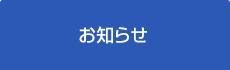 お知らせ